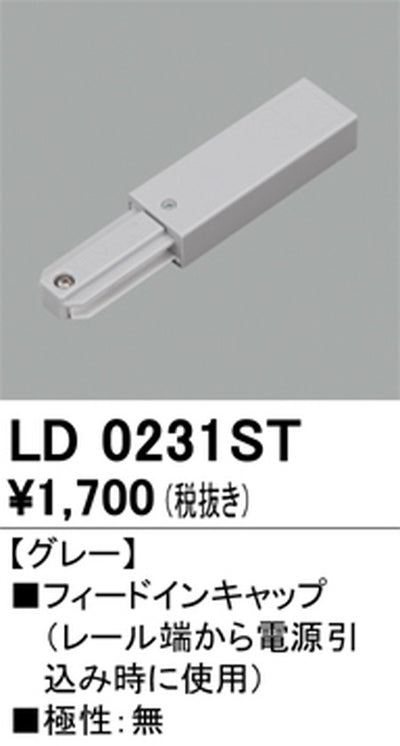 LD 0231ST
¥1,700 (税抜き)

【グレー】
■フィードインキャップ（レール端から電源引込み時に使用）
■極性：無